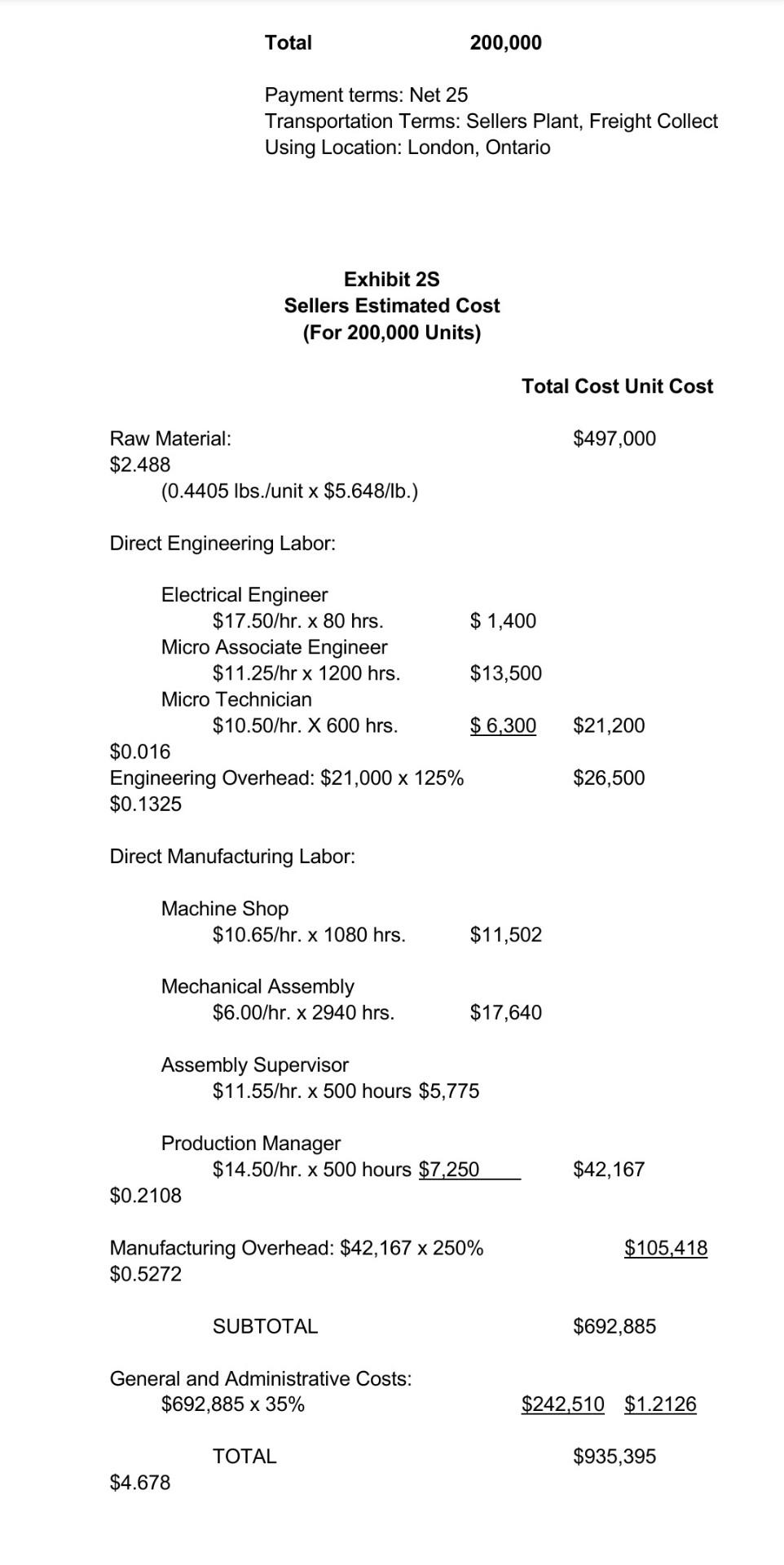 Total 200,000

Payment terms: Net 25
Transportation Terms: Sellers Plant, Freight Collect
Using Location: London, Ontario

Exhibit 2S
Sellers Estimated Cost
(For 200,000 Units)

Total Cost Unit Cost

Raw Material: $497,000
$2.488
(0.4405 lbs./unit x $5.648/lb.)

Direct Engineering Labor:

Electrical Engineer
$17.50/hr. x 80 hrs. $ 1,400
Micro Associate Engineer
$11.25/hr x 1200 hrs. $13,500
Micro Technician
$10.50/hr. X 600 hrs. $ 6,300 $21,200
$0.016
Engineering Overhead: $21,000 x 125% $26,500
$0.1325

Direct Manufacturing Labor:

Machine Shop
$10.65/hr. x 1080 hrs. $11,502

Mechanical Assembly
$6.00/hr. x 2940 hrs. $17,640

Assembly Supervisor
$11.55/hr. x 500 hours $5,775

Production Manager
$14.50/hr. x 500 hours $7,250 $42,167
$0.2108

Manufacturing Overhead: $42,167 x 250% $105,418
$0.5272

SUBTOTAL $692,885

General and Administrative Costs:
$692,885 x 35% $242,510 $1.2126

TOTAL $935,395
$4.678